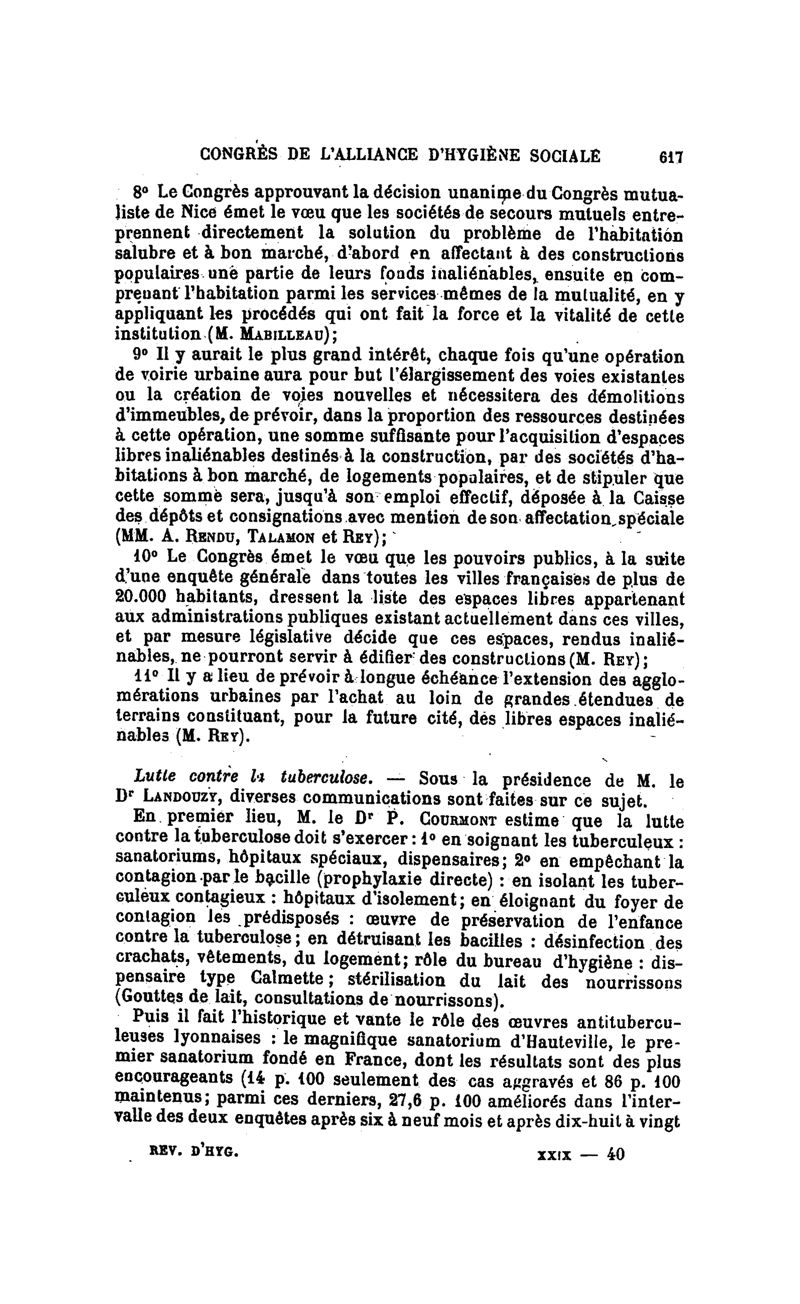 CONGRÈS DE L'ALLIANCE D'HYGIÈNE SOCIALE 617

8° Le Congrès approuvant la décision unanime du Congrès mutualiste de Nice émet le vœu que les sociétés de secours mutuels entreprennent directement la solution du problème de l'habitation salubre et à bon marché, d'abord en affectant à des constructions populaires une partie de leurs fonds inaliénables, ensuite en comprenant l'habitation parmi les services mêmes de la mutualité, en y appliquant les procédés qui ont fait la force et la vitalité de cette institution (M. Mabilleau);

9° Il y aurait le plus grand intérêt, chaque fois qu'une opération de voirie urbaine aura pour but l'élargissement des voies existantes ou la création de voies nouvelles et nécessitera des démolitions d'immeubles, de prévoir, dans la proportion des ressources destinées à cette opération, une somme suffisante pour l'acquisition d'espaces libres inaliénables destinés à la construction, par des sociétés d'habitations à bon marché, de logements populaires, et de stipuler que cette somme sera, jusqu'à son emploi effectif, déposée à la Caisse des dépôts et consignations avec mention de son affectation spéciale (MM. A. Rendu, Talamon et Rey);

10° Le Congrès émet le vœu que les pouvoirs publics, à la suite d'une enquête générale dans toutes les villes françaises de plus de 20.000 habitants, dressent la liste des espaces libres appartenant aux administrations publiques existant actuellement dans ces villes, et par mesure législative décide que ces espaces, rendus inaliénables, ne pourront servir à édifier des constructions (M. Rey);

11° Il y a lieu de prévoir à longue échéance l'extension des agglomérations urbaines par l'achat au loin de grandes étendues de terrains constituant, pour la future cité, des libres espaces inaliénables (M. Rey).

Lutte contre la tuberculose. — Sous la présidence de M. le Dr Landouzy, diverses communications sont faites sur ce sujet.

En premier lieu, M. le Dr P. Courmont estime que la lutte contre la tuberculose doit s'exercer : 1° en soignant les tuberculeux : sanatoriums, hôpitaux spéciaux, dispensaires; 2° en empêchant la contagion par le bacille (prophylaxie directe) : en isolant les tuberculeux contagieux : hôpitaux d'isolement; en éloignant du foyer de contagion les prédisposés : œuvre de préservation de l'enfance contre la tuberculose; en détruisant les bacilles : désinfection des crachats, vêtements, du logement; rôle du bureau d'hygiène : dispensaire type Calmette; stérilisation du lait des nourrissons (Gouttes de lait, consultations de nourrissons).

Puis il fait l'historique et vante le rôle des œuvres antituberculeuses lyonnaises : le magnifique sanatorium d'Hauteville, le premier sanatorium fondé en France, dont les résultats sont des plus encourageants (14 p. 100 seulement des cas aggravés et 86 p. 100 maintenus; parmi ces derniers, 27,6 p. 100 améliorés dans l'intervalle des deux enquêtes après six à neuf mois et après dix-huit à vingt

REV. D'HYG. XXIX — 40